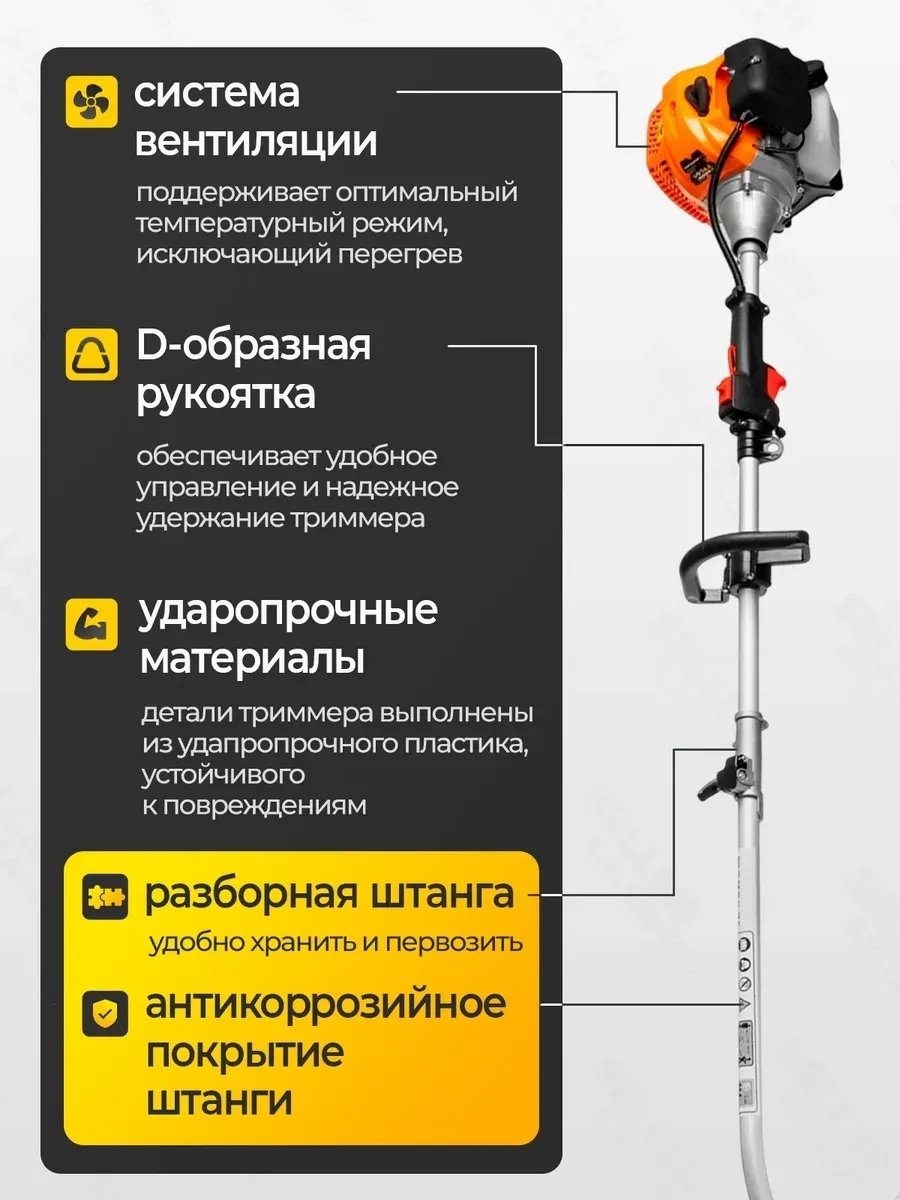 система вентиляции

поддерживает оптимальный температурный режим, исключающий перегрев

D-образная рукоятка

обеспечивает удобное управление и надежное удержание триммера

ударопрочные материалы

детали триммера выполнены из удапропрочного пластика, устойчивого к повреждениям

разборная штанга

удобно хранить и первозить

антикоррозийное покрытие штанги